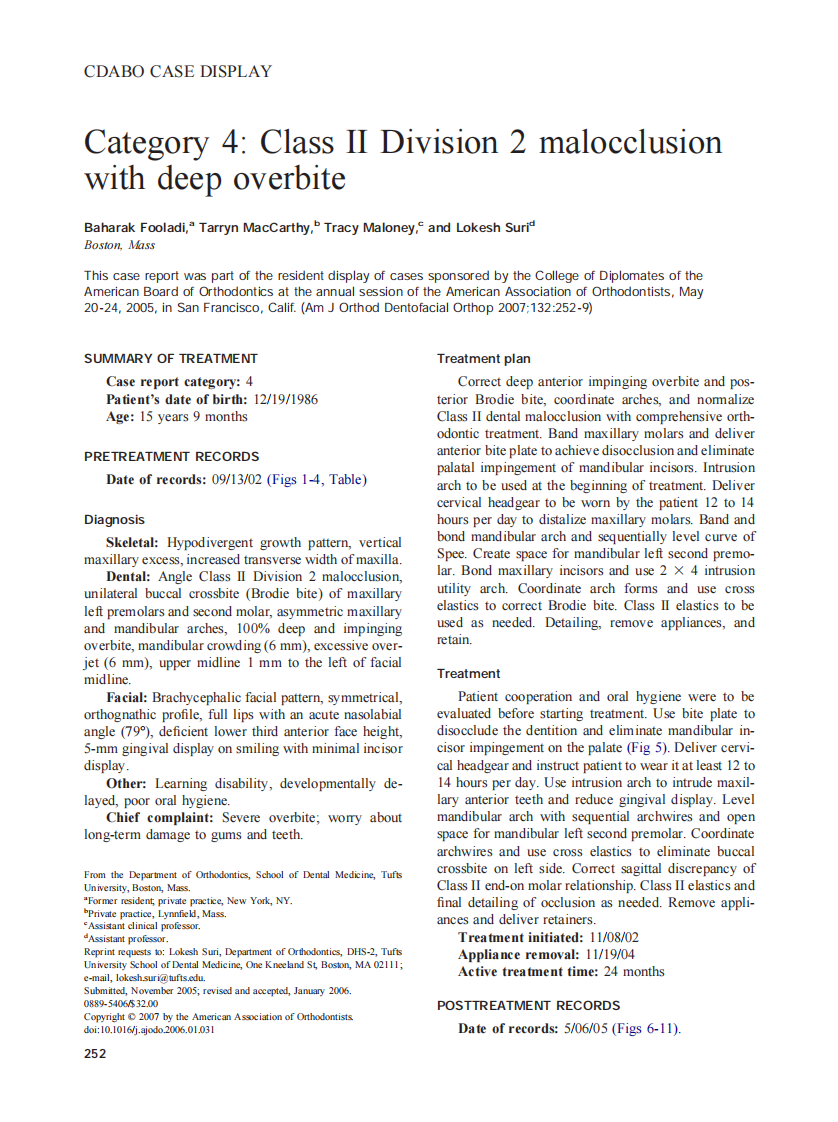 CDABO CASE DISPLAY

Category 4: Class II Division 2 malocclusion with deep overbite

Baharak Fooladi,$^a$ Tarryn MacCarthy,$^b$ Tracy Maloney,$^c$ and Lokesh Suri$^d$
Boston, Mass

This case report was part of the resident display of cases sponsored by the College of Diplomates of the American Board of Orthodontics at the annual session of the American Association of Orthodontists, May 20-24, 2005, in San Francisco, Calif. (Am J Orthod Dentofacial Orthop 2007;132:252-9)

SUMMARY OF TREATMENT

Case report category: 4
Patient's date of birth: 12/19/1986
Age: 15 years 9 months

PRETREATMENT RECORDS

Date of records: 09/13/02 (Figs 1-4, Table)

Diagnosis

Skeletal: Hypodivergent growth pattern, vertical maxillary excess, increased transverse width of maxilla.

Dental: Angle Class II Division 2 malocclusion, unilateral buccal crossbite (Brodie bite) of maxillary left premolars and second molar, asymmetric maxillary and mandibular arches, 100% deep and impinging overbite, mandibular crowding (6 mm), excessive overjet (6 mm), upper midline 1 mm to the left of facial midline.

Facial: Brachycephalic facial pattern, symmetrical, orthognathic profile, full lips with an acute nasolabial angle (79°), deficient lower third anterior face height, 5-mm gingival display on smiling with minimal incisor display.

Other: Learning disability, developmentally delayed, poor oral hygiene.

Chief complaint: Severe overbite; worry about long-term damage to gums and teeth.

From the Department of Orthodontics, School of Dental Medicine, Tufts University, Boston, Mass.
$^a$Former resident; private practice, New York, NY.
$^b$Private practice, Lynnfield, Mass.
$^c$Assistant clinical professor.
$^d$Assistant professor.
Reprint requests to: Lokesh Suri, Department of Orthodontics, DHS-2, Tufts University School of Dental Medicine, One Kneeland St, Boston, MA 02111; e-mail, lokesh.suri@tufts.edu.
Submitted, November 2005; revised and accepted, January 2006.
0889-5406/$32.00
Copyright © 2007 by the American Association of Orthodontists.
doi:10.1016/j.ajodo.2006.01.031

252

Treatment plan

Correct deep anterior impinging overbite and posterior Brodie bite, coordinate arches, and normalize Class II dental malocclusion with comprehensive orthodontic treatment. Band maxillary molars and deliver anterior bite plate to achieve disocclusion and eliminate palatal impingement of mandibular incisors. Intrusion arch to be used at the beginning of treatment. Deliver cervical headgear to be worn by the patient 12 to 14 hours per day to distalize maxillary molars. Band and bond mandibular arch and sequentially level curve of Spee. Create space for mandibular left second premolar. Bond maxillary incisors and use $2 \times 4$ intrusion utility arch. Coordinate arch forms and use cross elastics to correct Brodie bite. Class II elastics to be used as needed. Detailing, remove appliances, and retain.

Treatment

Patient cooperation and oral hygiene were to be evaluated before starting treatment. Use bite plate to disocclude the dentition and eliminate mandibular incisor impingement on the palate (Fig 5). Deliver cervical headgear and instruct patient to wear it at least 12 to 14 hours per day. Use intrusion arch to intrude maxillary anterior teeth and reduce gingival display. Level mandibular arch with sequential archwires and open space for mandibular left second premolar. Coordinate archwires and use cross elastics to eliminate buccal crossbite on left side. Correct sagittal discrepancy of Class II end-on molar relationship. Class II elastics and final detailing of occlusion as needed. Remove appliances and deliver retainers.

Treatment initiated: 11/08/02
Appliance removal: 11/19/04
Active treatment time: 24 months

POSTTREATMENT RECORDS

Date of records: 5/06/05 (Figs 6-11).